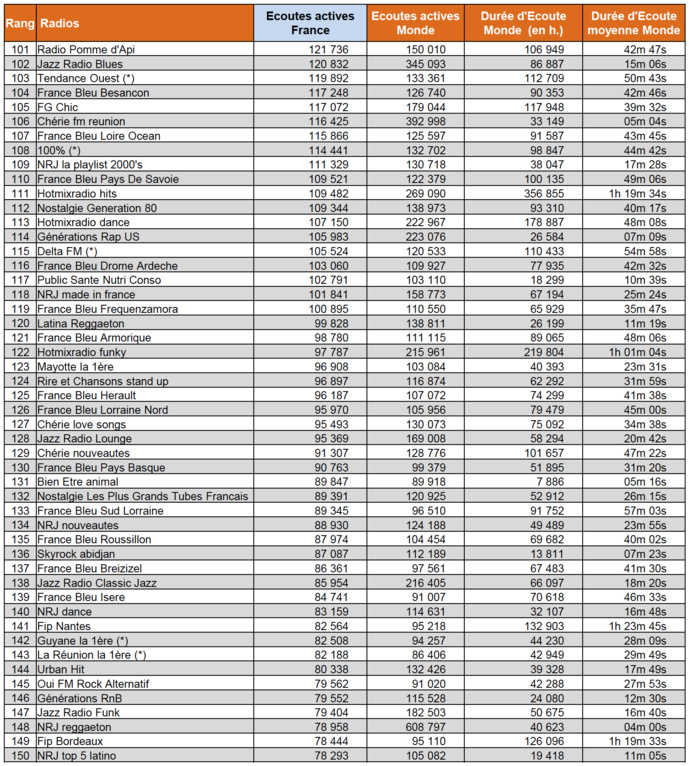 | Rang | Radios | Ecoutes actives France | Ecoutes actives Monde | Durée d'Ecoute Monde (en h.) | Durée d'Ecoute moyenne Monde |
|---|---|---|---|---|---|
| 101 | Radio Pomme d'Api | 121 736 | 150 010 | 106 949 | 42m 47s |
| 102 | Jazz Radio Blues | 120 832 | 345 093 | 86 887 | 15m 06s |
| 103 | Tendance Ouest (*) | 119 892 | 133 361 | 112 709 | 50m 43s |
| 104 | France Bleu Besancon | 117 248 | 126 740 | 90 353 | 42m 46s |
| 105 | FG Chic | 117 072 | 179 044 | 117 948 | 39m 32s |
| 106 | Chérie fm reunion | 116 425 | 392 998 | 33 149 | 05m 04s |
| 107 | France Bleu Loire Ocean | 115 866 | 125 597 | 91 587 | 43m 45s |
| 108 | 100% (*) | 114 441 | 132 702 | 98 847 | 44m 42s |
| 109 | NRJ la playlist 2000's | 111 329 | 130 718 | 38 047 | 17m 28s |
| 110 | France Bleu Pays De Savoie | 109 521 | 122 379 | 100 135 | 49m 06s |
| 111 | Hotmixradio hits | 109 482 | 269 090 | 356 855 | 1h 19m 34s |
| 112 | Nostalgie Generation 80 | 109 344 | 138 973 | 93 310 | 40m 17s |
| 113 | Hotmixradio dance | 107 150 | 222 967 | 178 887 | 48m 08s |
| 114 | Générations Rap US | 105 983 | 223 076 | 26 584 | 07m 09s |
| 115 | Delta FM (*) | 105 524 | 120 533 | 110 433 | 54m 58s |
| 116 | France Bleu Drome Ardeche | 103 060 | 109 927 | 77 935 | 42m 32s |
| 117 | Public Sante Nutri Conso | 102 791 | 103 110 | 18 299 | 10m 39s |
| 118 | NRJ made in france | 101 841 | 158 773 | 67 194 | 25m 24s |
| 119 | France Bleu Frequenzamora | 100 895 | 110 550 | 65 929 | 35m 47s |
| 120 | Latina Reggaeton | 99 828 | 138 811 | 26 199 | 11m 19s |
| 121 | France Bleu Armorique | 98 780 | 111 115 | 89 065 | 48m 06s |
| 122 | Hotmixradio funky | 97 787 | 215 961 | 219 804 | 1h 01m 04s |
| 123 | Mayotte la 1ère | 96 908 | 103 084 | 40 393 | 23m 31s |
| 124 | Rire et Chansons stand up | 96 897 | 116 874 | 62 292 | 31m 59s |
| 125 | France Bleu Herault | 96 187 | 107 072 | 74 299 | 41m 38s |
| 126 | France Bleu Lorraine Nord | 95 970 | 105 956 | 79 479 | 45m 00s |
| 127 | Chérie love songs | 95 493 | 130 073 | 75 092 | 34m 38s |
| 128 | Jazz Radio Lounge | 95 369 | 169 008 | 58 294 | 20m 42s |
| 129 | Chérie nouveautes | 91 307 | 128 776 | 101 657 | 47m 22s |
| 130 | France Bleu Pays Basque | 90 763 | 99 379 | 51 895 | 31m 20s |
| 131 | Bien Etre animal | 89 847 | 89 918 | 7 886 | 05m 16s |
| 132 | Nostalgie Les Plus Grands Tubes Francais | 89 391 | 120 925 | 52 912 | 26m 15s |
| 133 | France Bleu Sud Lorraine | 89 345 | 96 510 | 91 752 | 57m 03s |
| 134 | NRJ nouveautes | 88 930 | 124 188 | 49 489 | 23m 55s |
| 135 | France Bleu Roussillon | 87 974 | 104 454 | 69 682 | 40m 02s |
| 136 | Skyrock abidjan | 87 087 | 112 189 | 13 811 | 07m 23s |
| 137 | France Bleu Breizizel | 86 361 | 97 561 | 67 483 | 41m 30s |
| 138 | Jazz Radio Classic Jazz | 85 954 | 216 405 | 66 097 | 18m 20s |
| 139 | France Bleu Isere | 84 741 | 91 007 | 70 618 | 46m 33s |
| 140 | NRJ dance | 83 159 | 114 631 | 32 107 | 16m 48s |
| 141 | Fip Nantes | 82 564 | 95 218 | 132 903 | 1h 23m 45s |
| 142 | Guyane la 1ère (*) | 82 508 | 94 257 | 44 230 | 28m 09s |
| 143 | La Réunion la 1ère (*) | 82 188 | 86 406 | 42 949 | 29m 49s |
| 144 | Urban Hit | 80 338 | 132 426 | 39 328 | 17m 49s |
| 145 | Oui FM Rock Alternatif | 79 562 | 91 020 | 42 288 | 27m 53s |
| 146 | Générations RnB | 79 552 | 115 528 | 24 080 | 12m 30s |
| 147 | Jazz Radio Funk | 79 404 | 182 503 | 50 675 | 16m 40s |
| 148 | NRJ reggaeton | 78 958 | 608 797 | 40 623 | 04m 00s |
| 149 | Fip Bordeaux | 78 444 | 95 110 | 126 096 | 1h 19m 33s |
| 150 | NRJ top 5 latino | 78 293 | 105 082 | 19 418 | 11m 05s |